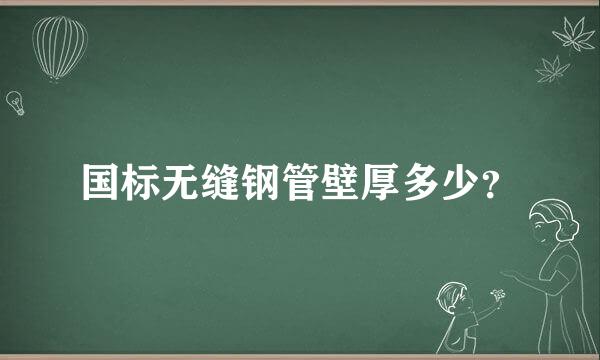 国标无缝钢管壁厚多少?